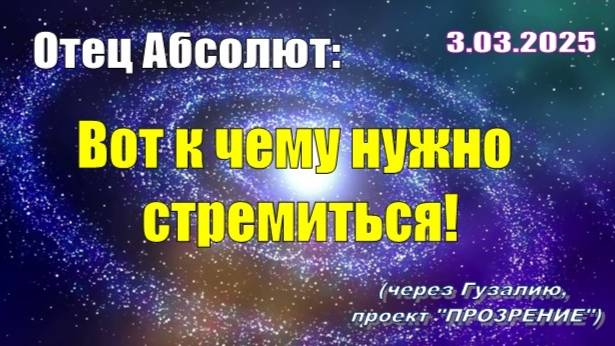 Отец Абсолют:

3.03.2025

Вот к чему нужно стремиться!

(через Гузалию, проект "ПРОЗРЕНИЕ")